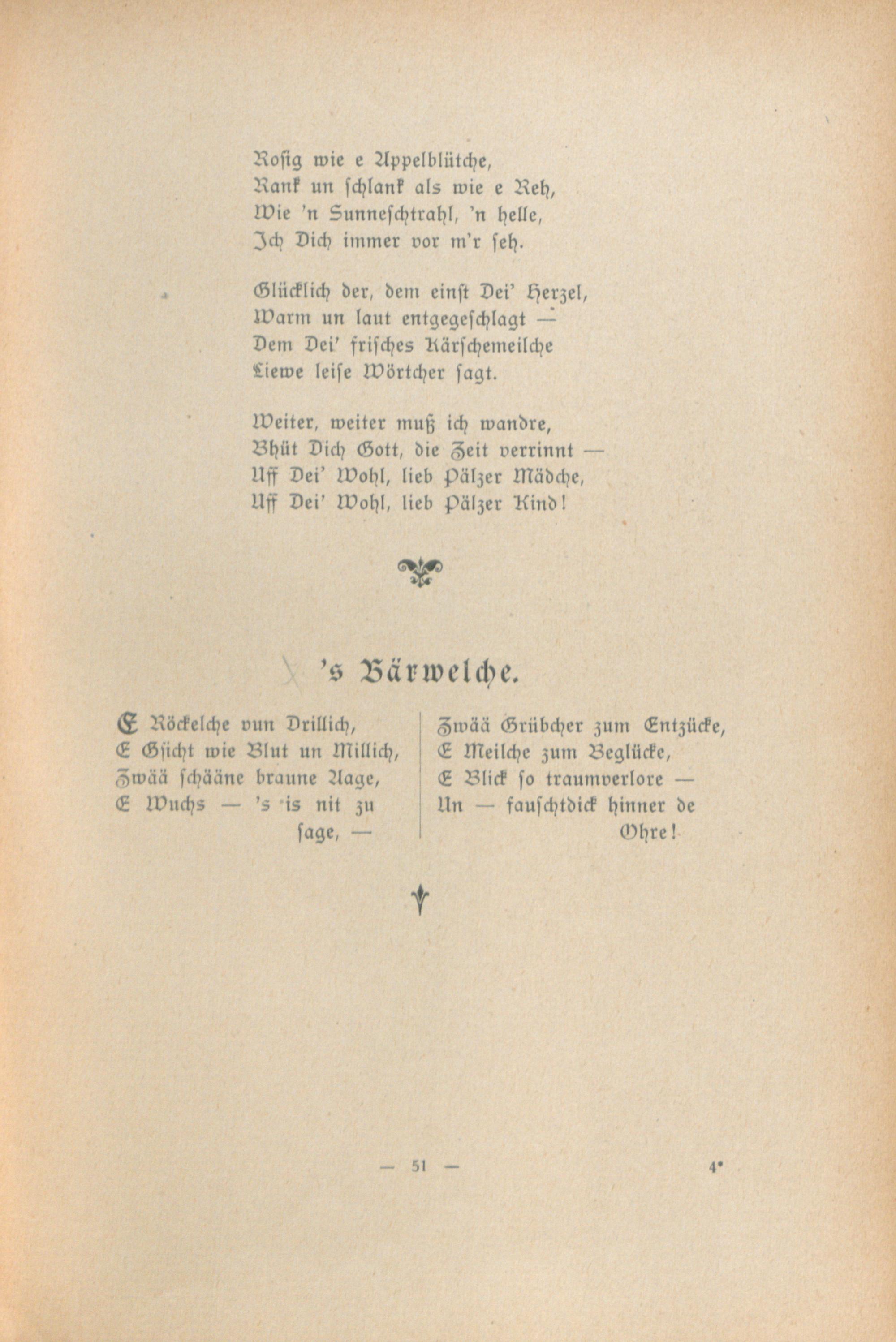 Rosig wie e Appelblütche,
Rank un schlank als wie e Reh,
Wie 'n Sunneschtrahl, 'n helle,
Ich Dich immer vor m'r seh.

Glücklich der, dem einst Dei' Herzel,
Warm un laut entgegeschlagt —
Dem Dei' frisches Kärschemeilche
Liewe leise Wörtcher sagt.

Weiter, weiter muß ich wandre,
Bhüt Dich Gott, die Zeit verrinnt —
Uff Dei' Wohl, lieb Pälzer Mädche,
Uff Dei' Wohl, lieb Pälzer Kind!

's Bärwelche.

E Röckelche vun Drillich,
E Gsicht wie Blut un Millich,
Zwää schääne braune Aage,
E Wuchs — 's is nit zu sage, —

Zwää Grübcher zum Entzücke,
E Meilche zum Beglücke,
E Blick so traumverlore —
Un — fauschtdick hinner de Ohre!

— 51 —

4*